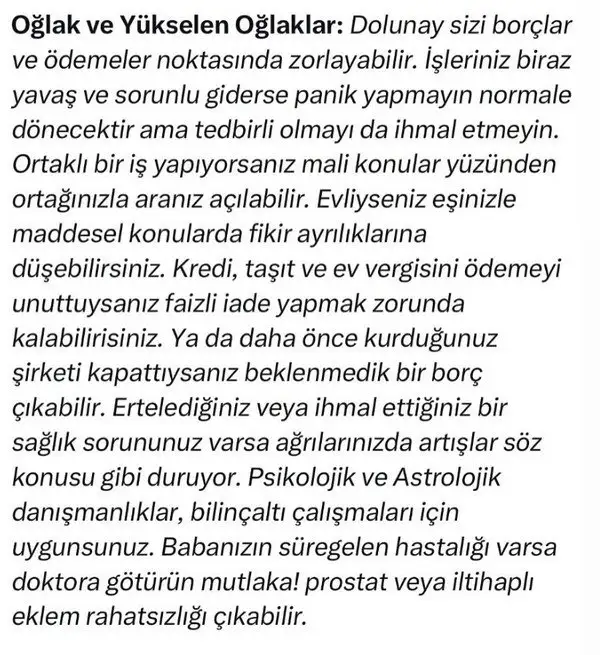 Oğlak ve Yükselen Oğlaklar: Dolunay sizi borçlar ve ödemeler noktasında zorlayabilir. İşleriniz biraz yavaş ve sorunlu giderse panik yapmayın normale dönecektir ama tedbirli olmayı da ihmal etmeyin. Ortaklı bir iş yapıyorsanız mali konular yüzünden ortağınızla aranız açılabilir. Evliyseniz eşinizle maddesel konularda fikir ayrılıklarına düşebilirsiniz. Kredi, taşıt ve ev vergisini ödemeyi unuttuysanız faizli iade yapmak zorunda kalabilirisiniz. Ya da daha önce kurduğunuz şirketi kapattıysanız beklenmedik bir borç çıkabilir. Ertelediğiniz veya ihmal ettiğiniz bir sağlık sorununuz varsa ağrılarınızda artışlar söz konusu gibi duruyor. Psikolojik ve Astrolojik danışmanlıklar, bilinçaltı çalışmaları için uygunsunuz. Babanızın süregelen hastalığı varsa doktora götürün mutlaka! prostat veya iltihaplı eklem rahatsızlığı çıkabilir.